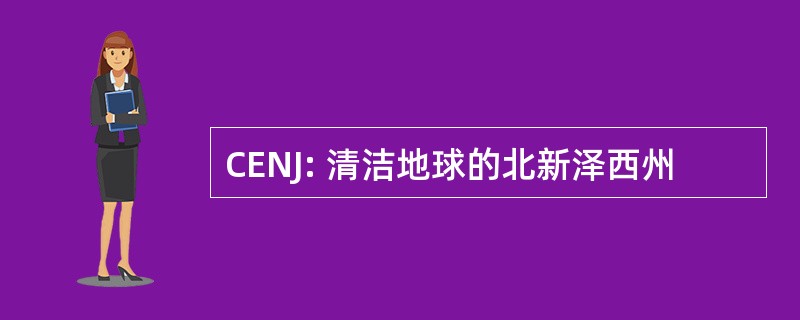 CENJ: 清洁地球的北新泽西州